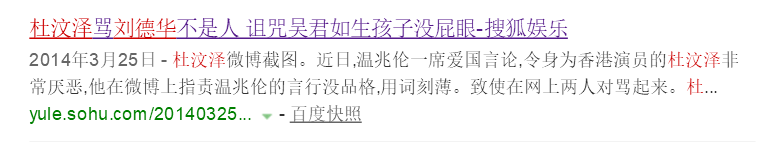 杜汶泽骂刘德华不是人 诅咒吴君如生孩子没屁眼-搜狐娱乐

2014年3月25日 - 杜汶泽微博截图。近日,温兆伦一席爱国言论,令身为香港演员的杜汶泽非常厌恶,他在微博上指责温兆伦的言行没品格,用词刻薄。致使在网上两人对骂起来。杜...

yule.sohu.com/20140325... - 百度快照